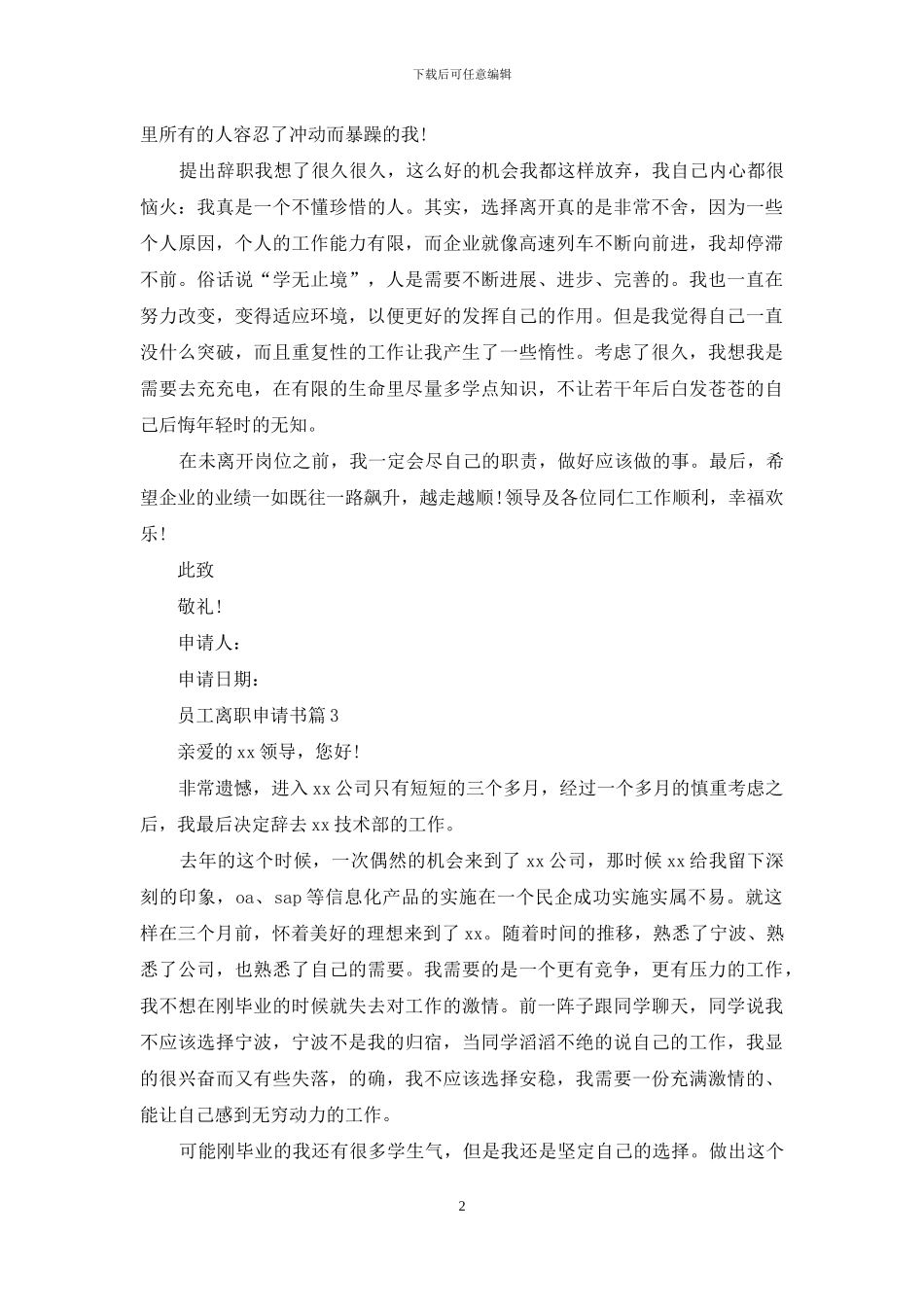 下载后可任意编辑

里所有的人容忍了冲动而暴躁的我!

提出辞职我想了很久很久，这么好的机会我都这样放弃，我自己内心都很恼火：我真是一个不懂珍惜的人。其实，选择离开真的是非常不舍，因为一些个人原因，个人的工作能力有限，而企业就像高速列车不断向前进，我却停滞不前。俗话说“学无止境”，人是需要不断进展、进步、完善的。我也一直在努力改变，变得适应环境，以便更好的发挥自己的作用。但是我觉得自己一直没什么突破，而且重复性的工作让我产生了一些惰性。考虑了很久，我想我是需要去充充电，在有限的生命里尽量多学点知识，不让若干年后白发苍苍的自己后悔年轻时的无知。

在未离开岗位之前，我一定会尽自己的职责，做好应该做的事。最后，希望企业的业绩一如既往一路飙升，越走越顺!领导及各位同仁工作顺利，幸福欢乐!

此致

敬礼!

申请人：

申请日期：

员工离职申请书篇3

亲爱的xx领导，您好!

非常遗憾，进入xx公司只有短短的三个多月，经过一个多月的慎重考虑之后，我最后决定辞去xx技术部的工作。

去年的这个时候，一次偶然的机会来到了xx公司，那时候xx给我留下深刻的印象，oa、sap等信息化产品的实施在一个民企成功实施实属不易。就这样在三个月前，怀着美好的理想来到了xx。随着时间的推移，熟悉了宁波、熟悉了公司，也熟悉了自己的需要。我需要的是一个更有竞争，更有压力的工作，我不想在刚毕业的时候就失去对工作的激情。前一阵子跟同学聊天，同学说我不应该选择宁波，宁波不是我的归宿，当同学滔滔不绝的说自己的工作，我显的很兴奋而又有些失落，的确，我不应该选择安稳，我需要一份充满激情的、能让自己感到无穷动力的工作。

可能刚毕业的我还有很多学生气，但是我还是坚定自己的选择。做出这个

2